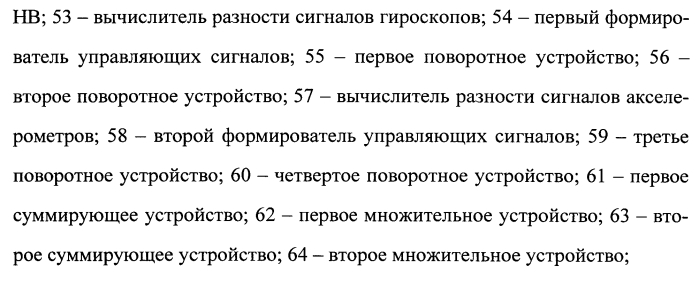 НВ; 53 – вычислитель разности сигналов гироскопов; 54 – первый формирователь управляющих сигналов; 55 – первое поворотное устройство; 56 – второе поворотное устройство; 57 – вычислитель разности сигналов акселерометров; 58 – второй формирователь управляющих сигналов; 59 – третье поворотное устройство; 60 – четвертое поворотное устройство; 61 – первое суммирующее устройство; 62 – первое множительное устройство; 63 – второе суммирующее устройство; 64 – второе множительное устройство;